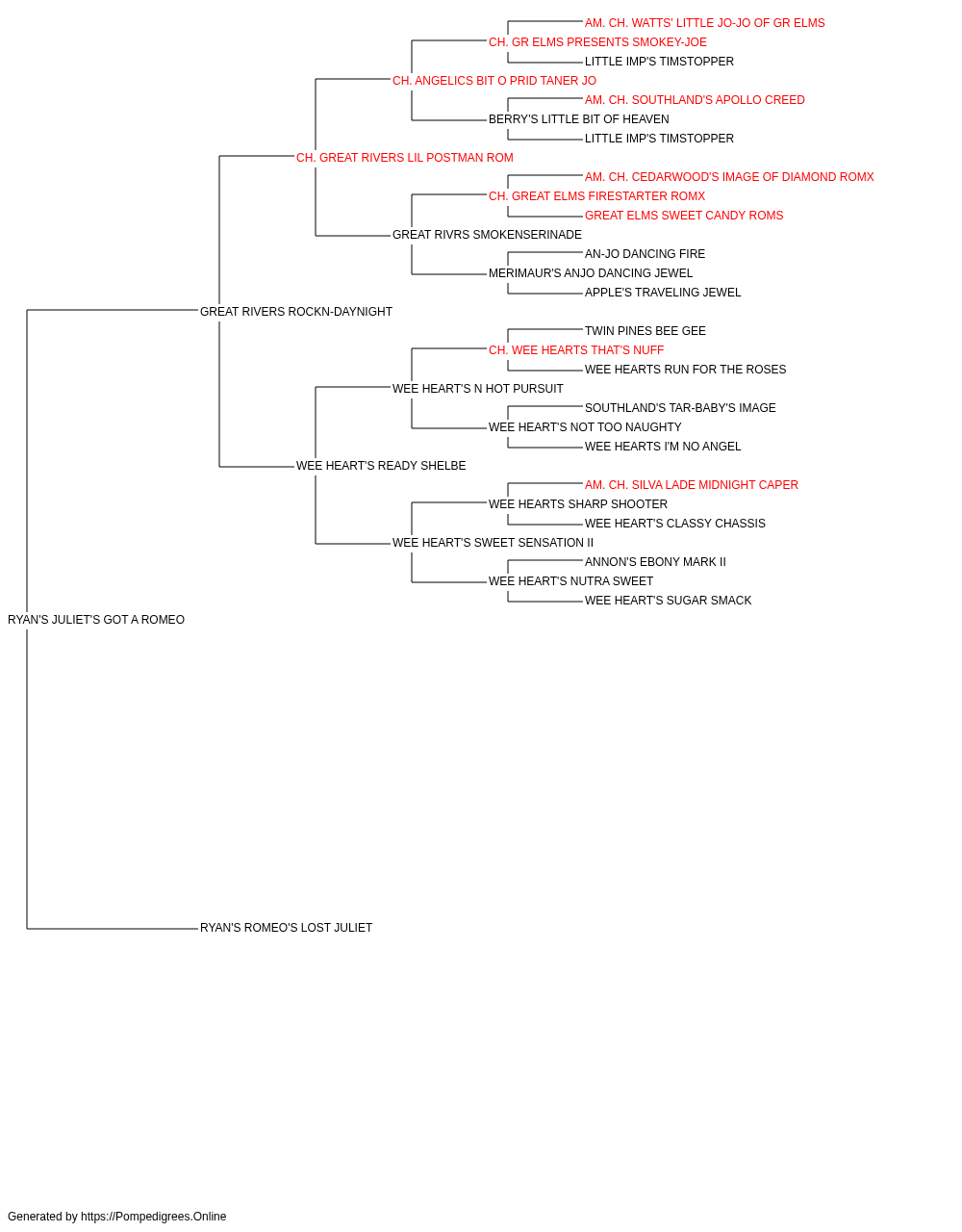 AM. CH. WATTS' LITTLE JO-JO OF GR ELMS
CH. GR ELMS PRESENTS SMOKEY-JOE
LITTLE IMP'S TIMSTOPPER
CH. ANGELICS BIT O PRID TANER JO
AM. CH. SOUTHLAND'S APOLLO CREED
BERRY'S LITTLE BIT OF HEAVEN
LITTLE IMP'S TIMSTOPPER
CH. GREAT RIVERS LIL POSTMAN ROM
AM. CH. CEDARWOOD'S IMAGE OF DIAMOND ROMX
CH. GREAT ELMS FIRESTARTER ROMX
GREAT ELMS SWEET CANDY ROMS
GREAT RIVRS SMOKENSERINADE
AN-JO DANCING FIRE
MERIMAUR'S ANJO DANCING JEWEL
APPLE'S TRAVELING JEWEL
GREAT RIVERS ROCKN-DAYNIGHT
TWIN PINES BEE GEE
CH. WEE HEARTS THAT'S NUFF
WEE HEARTS RUN FOR THE ROSES
WEE HEART'S N HOT PURSUIT
SOUTHLAND'S TAR-BABY'S IMAGE
WEE HEART'S NOT TOO NAUGHTY
WEE HEARTS I'M NO ANGEL
WEE HEART'S READY SHELBE
AM. CH. SILVA LADE MIDNIGHT CAPER
WEE HEARTS SHARP SHOOTER
WEE HEART'S CLASSY CHASSIS
WEE HEART'S SWEET SENSATION II
ANNON'S EBONY MARK II
WEE HEART'S NUTRA SWEET
WEE HEART'S SUGAR SMACK
RYAN'S JULIET'S GOT A ROMEO
RYAN'S ROMEO'S LOST JULIET

Generated by https://Pompedigrees.Online